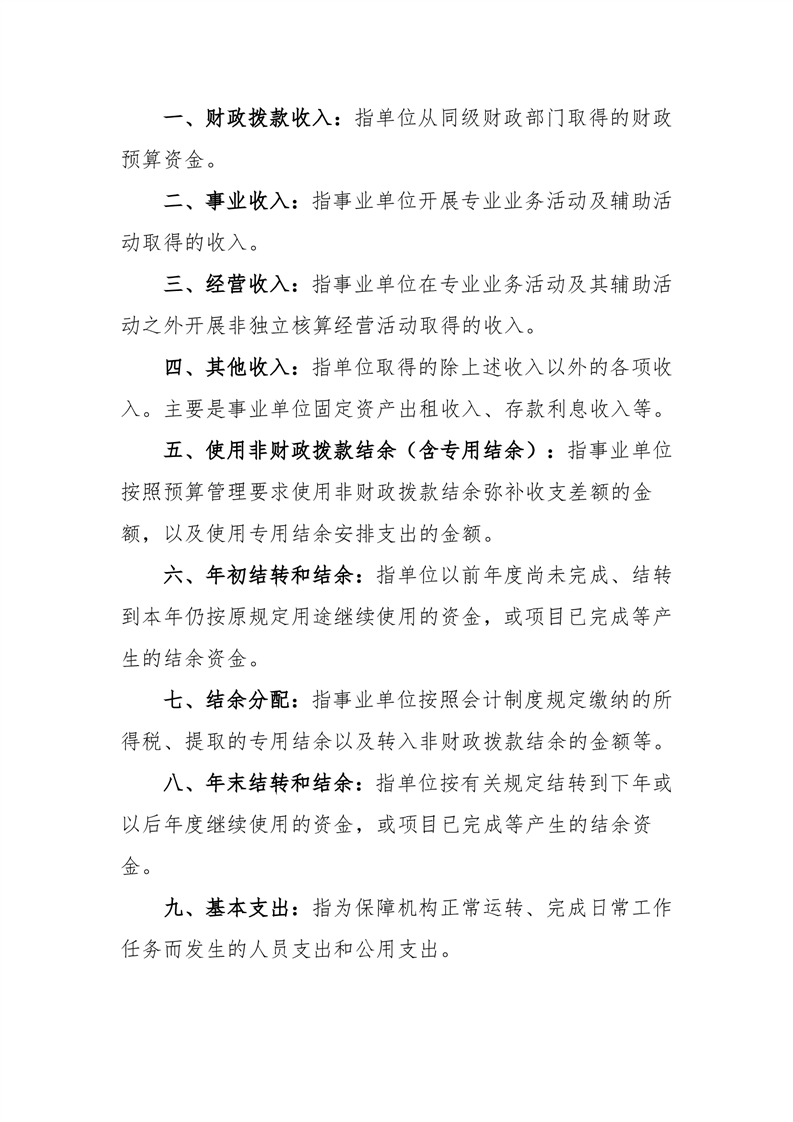 一、财政拨款收入：指单位从同级财政部门取得的财政预算资金。

二、事业收入：指事业单位开展专业业务活动及辅助活动取得的收入。

三、经营收入：指事业单位在专业业务活动及其辅助活动之外开展非独立核算经营活动取得的收入。

四、其他收入：指单位取得的除上述收入以外的各项收入。主要是事业单位固定资产出租收入、存款利息收入等。

五、使用非财政拨款结余（含专用结余）：指事业单位按照预算管理要求使用非财政拨款结余弥补收支差额的金额，以及使用专用结余安排支出的金额。

六、年初结转和结余：指单位以前年度尚未完成、结转到本年仍按原规定用途继续使用的资金，或项目已完成等产生的结余资金。

七、结余分配：指事业单位按照会计制度规定缴纳的所得税、提取的专用结余以及转入非财政拨款结余的金额等。

八、年末结转和结余：指单位按有关规定结转到下年或以后年度继续使用的资金，或项目已完成等产生的结余资金。

九、基本支出：指为保障机构正常运转、完成日常工作任务而发生的人员支出和公用支出。